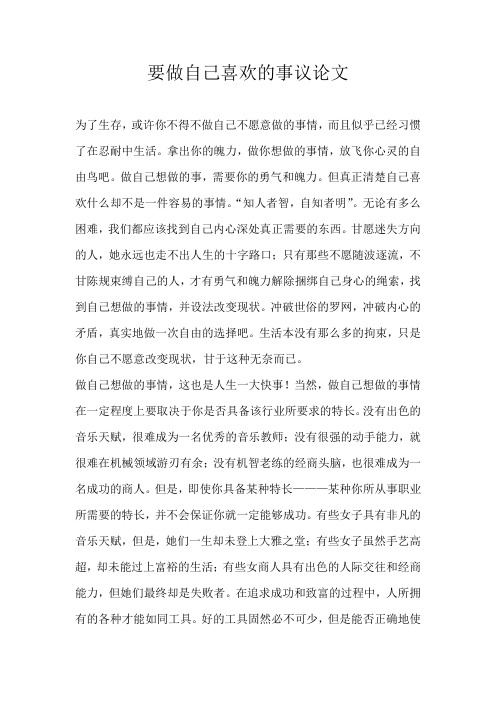 要做自己喜欢的事议论文

为了生存，或许你不得不做自己不愿意做的事情，而且似乎已经习惯了在忍耐中生活。拿出你的魄力，做你想做的事情，放飞你心灵的自由鸟吧。做自己想做的事，需要你的勇气和魄力。但真正清楚自己喜欢什么却不是一件容易的事情。“知人者智，自知者明”。无论有多么困难，我们都应该找到自己内心深处真正需要的东西。甘愿迷失方向的人，她永远也走不出人生的十字路口；只有那些不愿随波逐流，不甘陈规束缚自己的人，才有勇气和魄力解除捆绑自己身心的绳索，找到自己想做的事情，并设法改变现状。冲破世俗的罗网，冲破内心的矛盾，真实地做一次自由的选择吧。生活本没有那么多的拘束，只是你自己不愿意改变现状，甘于这种无奈而已。

做自己想做的事情，这也是人生一大快事！当然，做自己想做的事情在一定程度上要取决于你是否具备该行业所要求的特长。没有出色的音乐天赋，很难成为一名优秀的音乐教师；没有很强的动手能力，就很难在机械领域游刃有余；没有机智老练的经商头脑，也很难成为一名成功的商人。但是，即使你具备某种特长———某种你所从事职业所需要的特长，并不会保证你就一定能够成功。有些女子具有非凡的音乐天赋，但是，她们一生却未登上大雅之堂；有些女子虽然手艺高超，却未能过上富裕的生活；有些女商人具有出色的人际交往和经商能力，但她们最终却是失败者。在追求成功和致富的过程中，人所拥有的各种才能如同工具。好的工具固然必不可少，但是能否正确地使